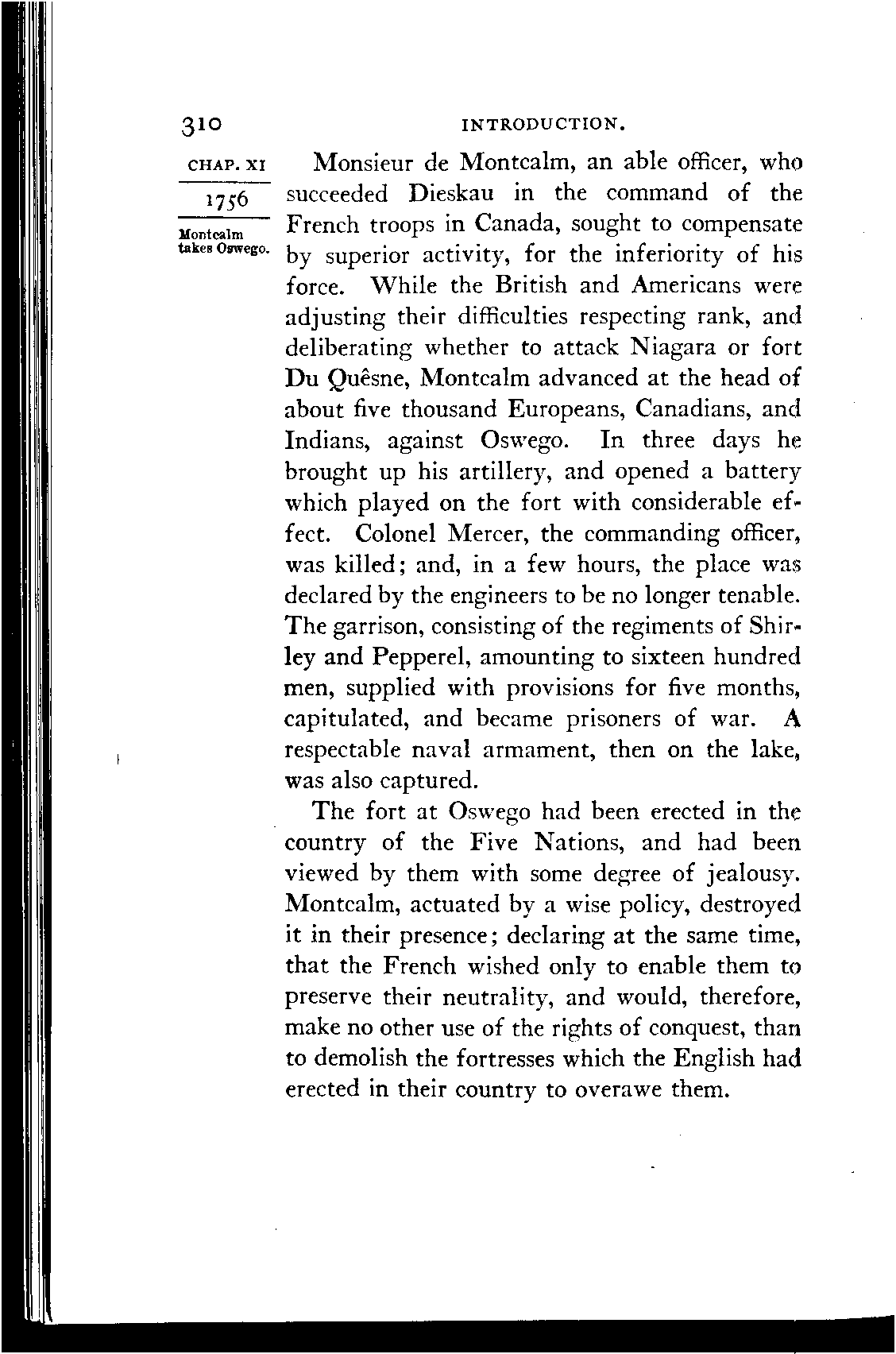 310 INTRODUCTION.

CHAP. XI

1756

Montcalm takes Oswego.

Monsieur de Montcalm, an able officer, who succeeded Dieskau in the command of the French troops in Canada, sought to compensate by superior activity, for the inferiority of his force. While the British and Americans were adjusting their difficulties respecting rank, and deliberating whether to attack Niagara or fort Du Quêsne, Montcalm advanced at the head of about five thousand Europeans, Canadians, and Indians, against Oswego. In three days he brought up his artillery, and opened a battery which played on the fort with considerable effect. Colonel Mercer, the commanding officer, was killed; and, in a few hours, the place was declared by the engineers to be no longer tenable. The garrison, consisting of the regiments of Shirley and Pepperel, amounting to sixteen hundred men, supplied with provisions for five months, capitulated, and became prisoners of war. A respectable naval armament, then on the lake, was also captured.

The fort at Oswego had been erected in the country of the Five Nations, and had been viewed by them with some degree of jealousy. Montcalm, actuated by a wise policy, destroyed it in their presence; declaring at the same time, that the French wished only to enable them to preserve their neutrality, and would, therefore, make no other use of the rights of conquest, than to demolish the fortresses which the English had erected in their country to overawe them.